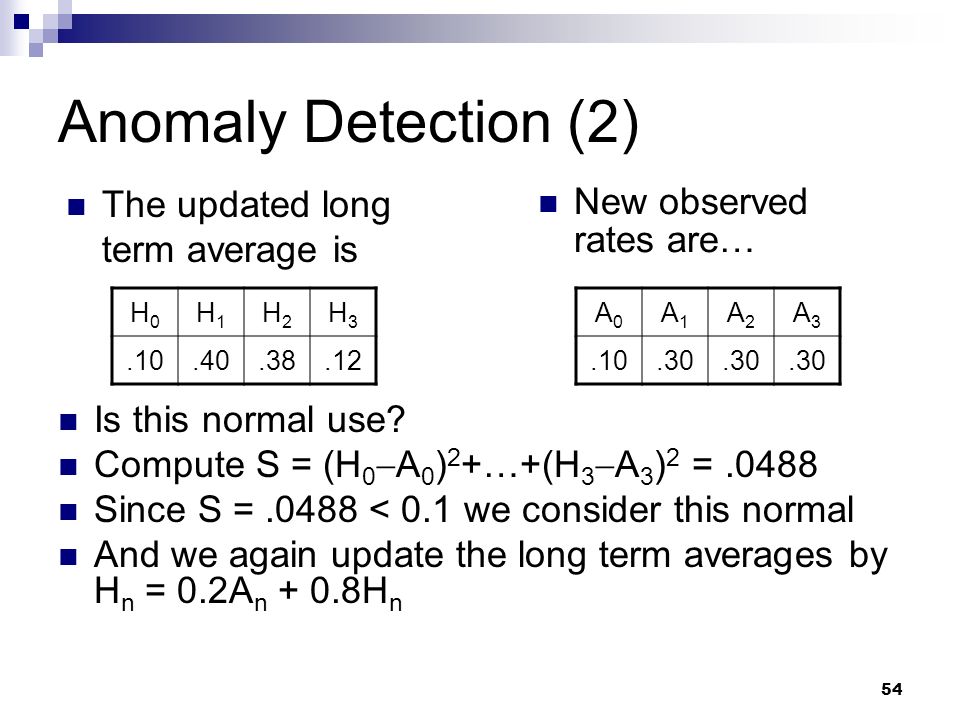 Anomaly Detection (2)

The updated long term average is

| $H_0$ | $H_1$ | $H_2$ | $H_3$ |
|---|---|---|---|
| .10 | .40 | .38 | .12 |

New observed rates are…

| $A_0$ | $A_1$ | $A_2$ | $A_3$ |
|---|---|---|---|
| .10 | .30 | .30 | .30 |

Is this normal use?

Compute $S = (H_0 - A_0)^2 + \ldots + (H_3 - A_3)^2 = .0488$

Since $S = .0488 < 0.1$ we consider this normal

And we again update the long term averages by $H_n = 0.2A_n + 0.8H_n$

54